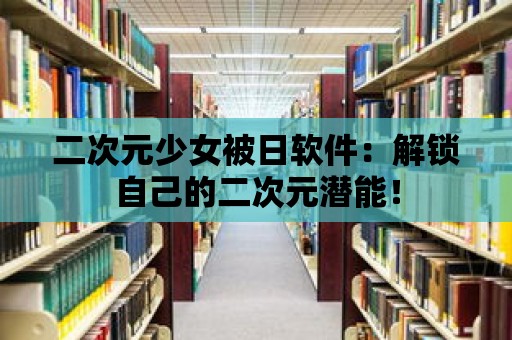 二次元少女被日软件：解锁自己的二次元潜能！